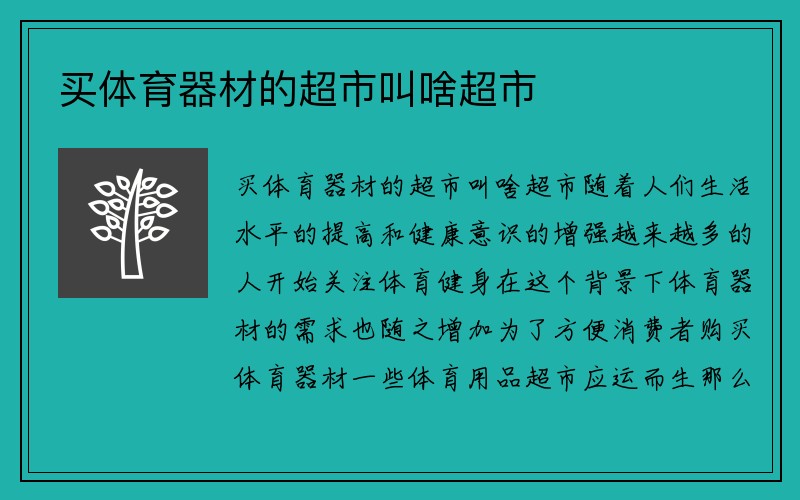 买体育器材的超市叫啥超市

买体育器材的超市叫啥超市随着人们生活水平的提高和健康意识的增强越来越多的人开始关注体育健身在这个背景下体育器材的需求也随之增加为了方便消费者购买体育器材一些体育用品超市应运而生那么